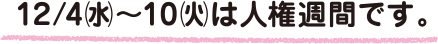 12/4㈬～10㈫は人権週間です。